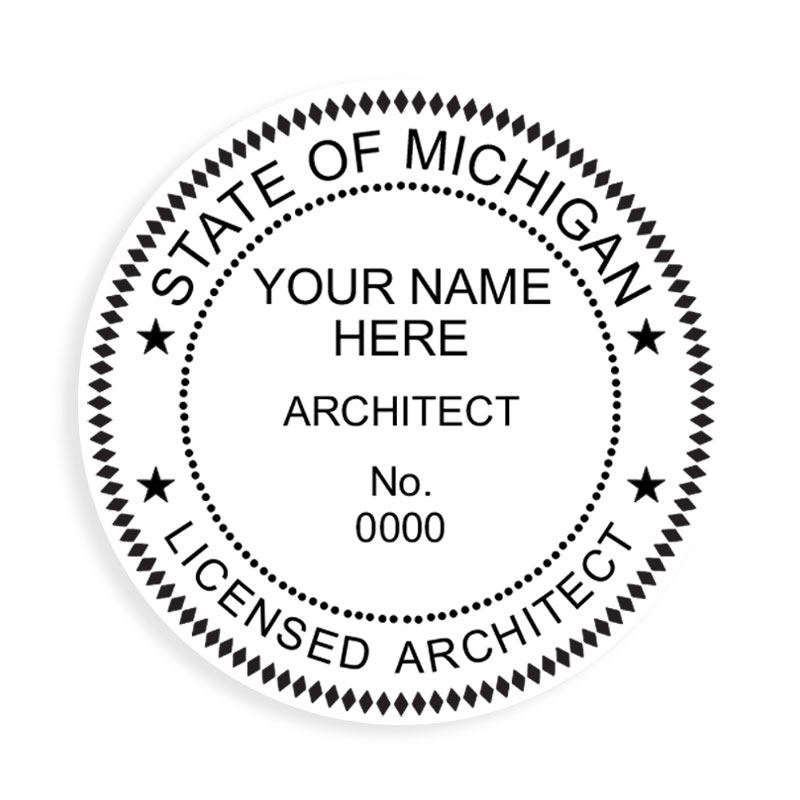 STATE OF MICHIGAN

YOUR NAME HERE

ARCHITECT

No. 0000

LICENSED ARCHITECT